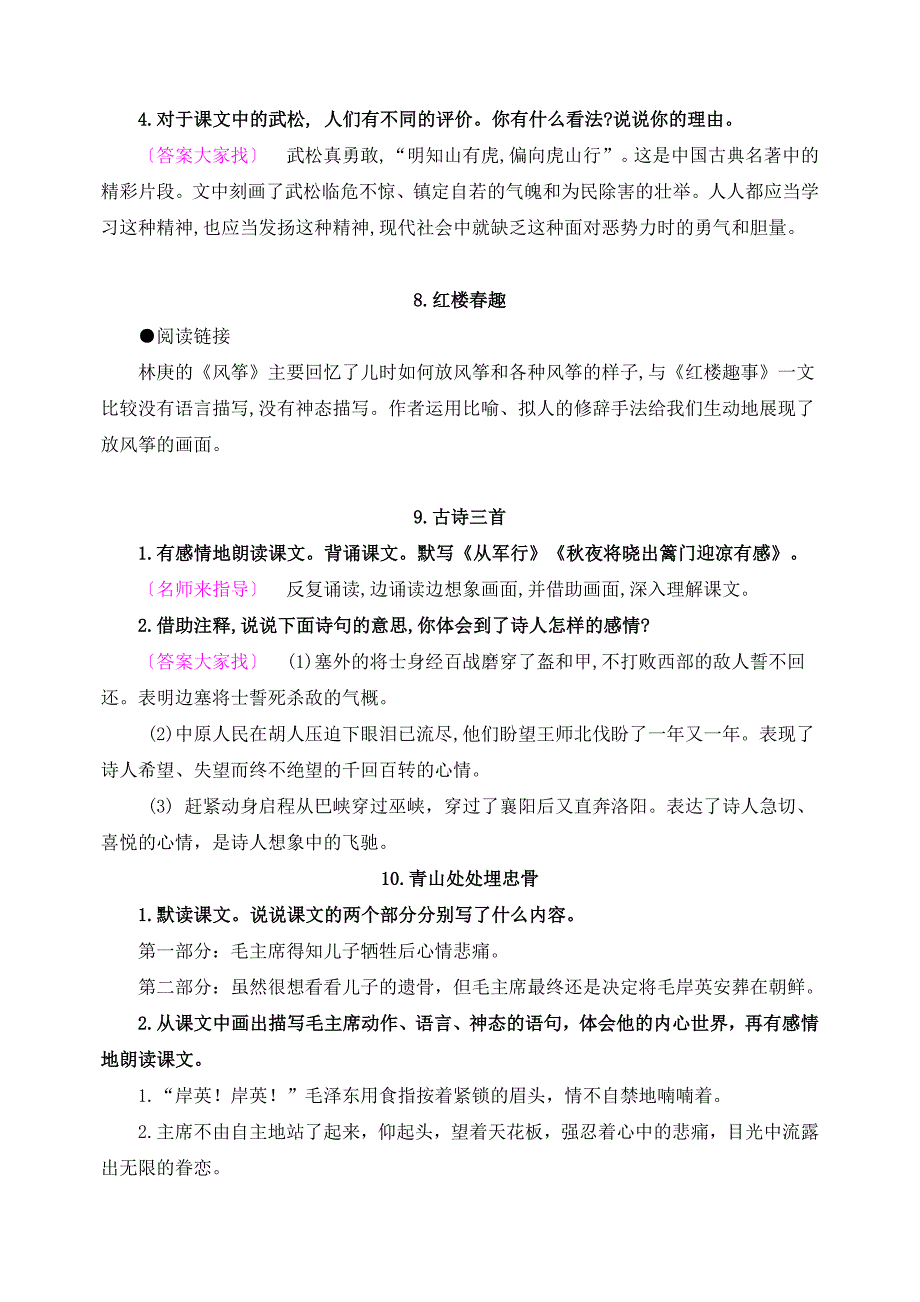 4.对于课文中的武松，人们有不同的评价。你有什么看法?说说你的理由。

〔答案大家找〕 武松真勇敢,“明知山有虎,偏向虎山行”。这是中国古典名著中的精彩片段。文中刻画了武松临危不惊、镇定自若的气魄和为民除害的壮举。人人都应当学习这种精神,也应当发扬这种精神,现代社会中就缺乏这种面对恶势力时的勇气和胆量。

8.红楼春趣

●阅读链接

林庚的《风筝》主要回忆了儿时如何放风筝和各种风筝的样子,与《红楼趣事》一文比较没有语言描写,没有神态描写。作者运用比喻、拟人的修辞手法给我们生动地展现了放风筝的画面。

9.古诗三首

1.有感情地朗读课文。背诵课文。默写《从军行》《秋夜将晓出篱门迎凉有感》。

〔名师来指导〕 反复诵读,边诵读边想象画面,并借助画面,深入理解课文。

2.借助注释,说说下面诗句的意思,你体会到了诗人怎样的感情?

〔答案大家找〕 (1)塞外的将士身经百战磨穿了盔和甲,不打败西部的敌人誓不回还。表明边塞将士誓死杀敌的气概。

(2)中原人民在胡人压迫下眼泪已流尽,他们盼望王师北伐盼了一年又一年。表现了诗人希望、失望而终不绝望的千回百转的心情。

(3) 赶紧动身启程从巴峡穿过巫峡，穿过了襄阳后又直奔洛阳。表达了诗人急切、喜悦的心情，是诗人想象中的飞驰。

10.青山处处埋忠骨

1.默读课文。说说课文的两个部分分别写了什么内容。

第一部分：毛主席得知儿子牺牲后心情悲痛。

第二部分：虽然很想看看儿子的遗骨，但毛主席最终还是决定将毛岸英安葬在朝鲜。

2.从课文中画出描写毛主席动作、语言、神态的语句，体会他的内心世界，再有感情地朗读课文。

1.“岸英！岸英！”毛泽东用食指按着紧锁的眉头，情不自禁地喃喃着。

2.主席不由自主地站了起来，仰起头，望着天花板，强忍着心中的悲痛，目光中流露出无限的眷恋。